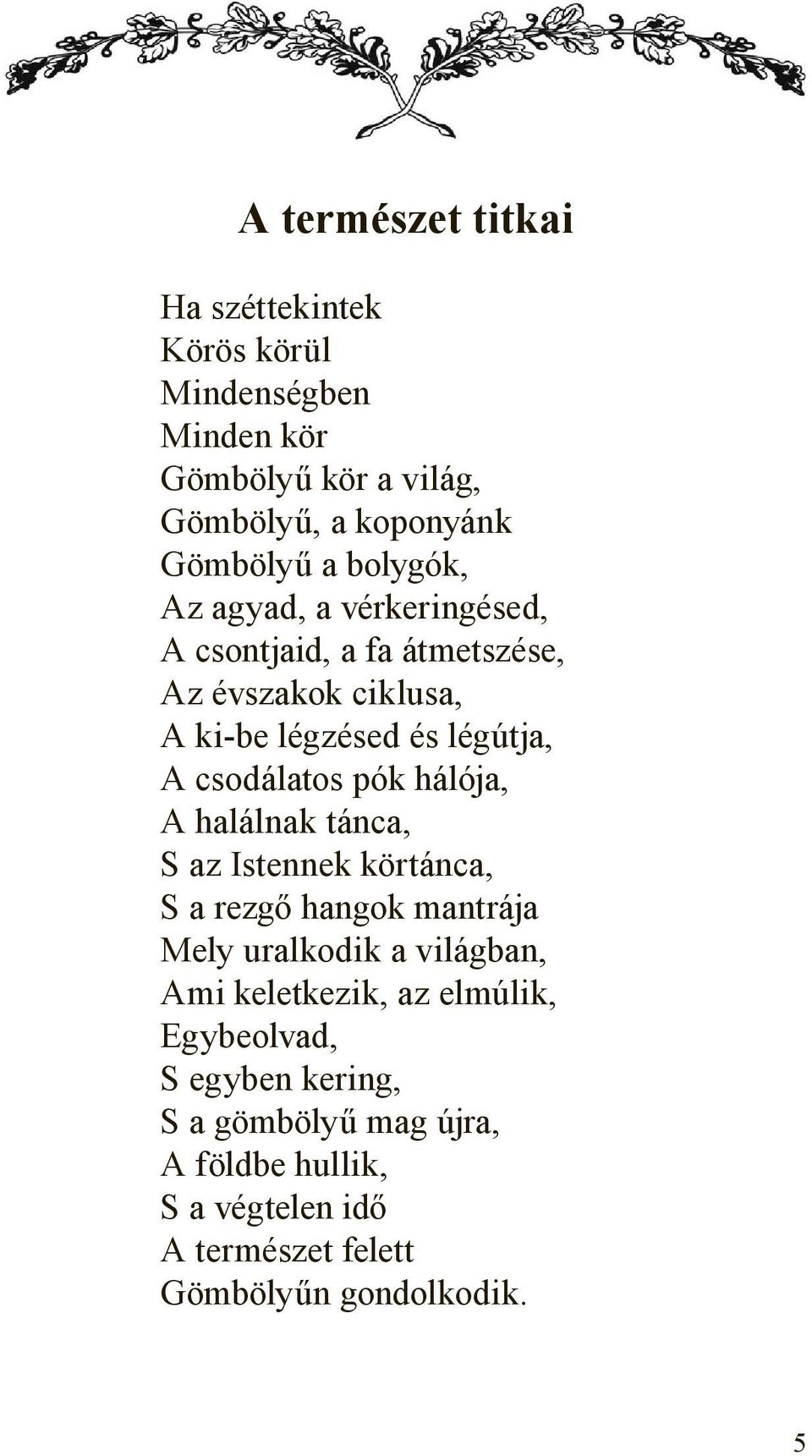 A természet titkai

Ha széttekintek
Körös körül
Mindenségben
Minden kör
Gömbölyű kör a világ,
Gömbölyű, a koponyánk
Gömbölyű a bolygók,
Az agyad, a vérkeringésed,
A csontjaid, a fa átmetszése,
Az évszakok ciklusa,
A ki-be légzésed és légútja,
A csodálatos pók hálója,
A halálnak tánca,
S az Istennek körtánca,
S a rezgő hangok mantrája
Mely uralkodik a világban,
Ami keletkezik, az elmúlik,
Egybeolvad,
S egyben kering,
S a gömbölyű mag újra,
A földbe hullik,
S a végtelen idő
A természet felett
Gömbölyűn gondolkodik.

5